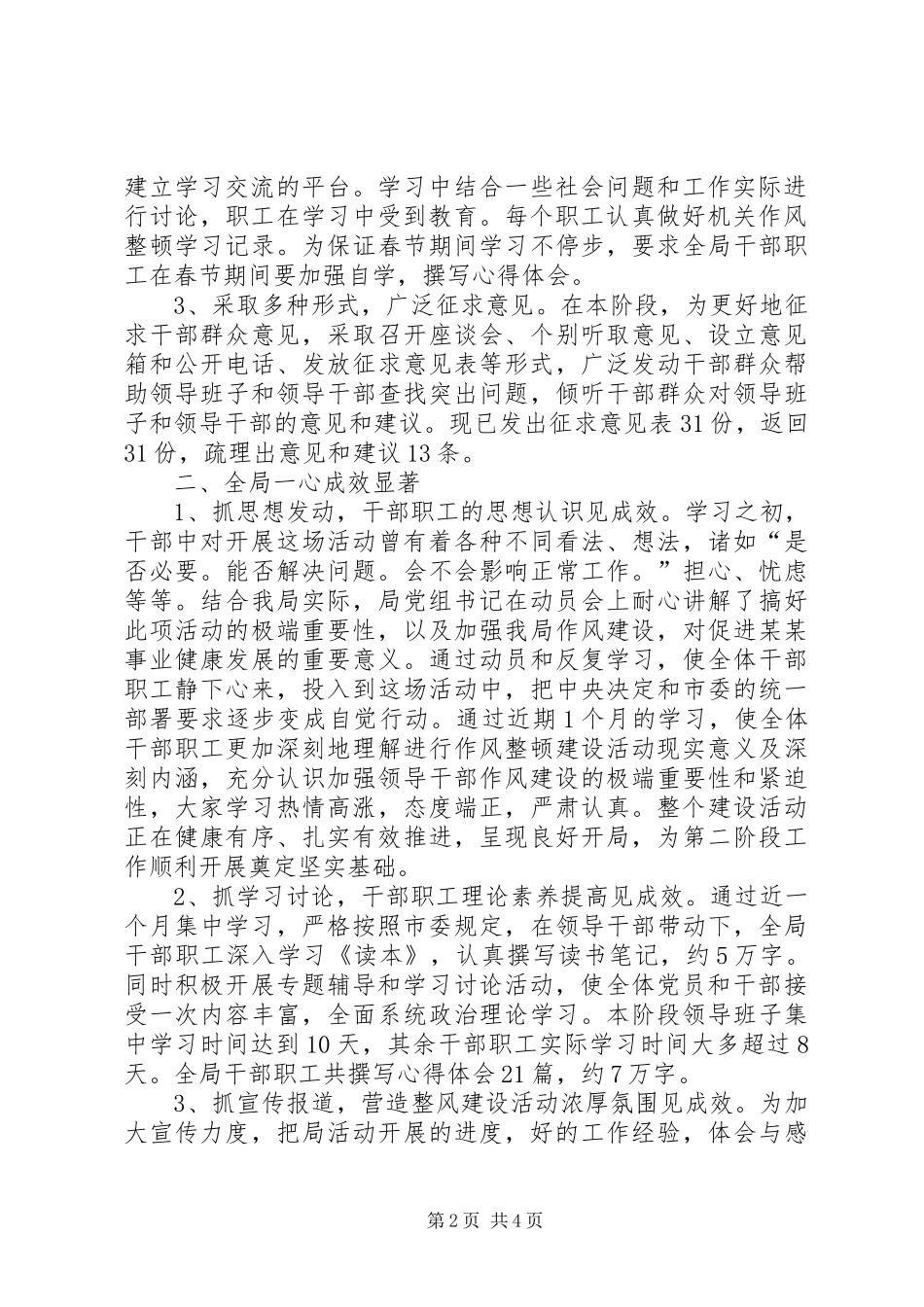 建立学习交流的平台。学习中结合一些社会问题和工作实际进行讨论，职工在学习中受到教育。每个职工认真做好机关作风整顿学习记录。为保证春节期间学习不停步，要求全局干部职工在春节期间要加强自学，撰写心得体会。

3、采取多种形式，广泛征求意见。在本阶段，为更好地征求干部群众意见，采取召开座谈会、个别听取意见、设立意见箱和公开电话、发放征求意见表等形式，广泛发动干部群众帮助领导班子和领导干部查找突出问题，倾听干部群众对领导班子和领导干部的意见和建议。现已发出征求意见表31份，返回31份，疏理出意见和建议13条。

二、全局一心成效显著

1、抓思想发动，干部职工的思想认识见成效。学习之初，干部中对开展这场活动曾有着各种不同看法、想法，诸如“是否必要。能否解决问题。会不会影响正常工作。”担心、忧虑等等。结合我局实际，局党组书记在动员会上耐心讲解了搞好此项活动的极端重要性，以及加强我局作风建设，对促进某某事业健康发展的重要意义。通过动员和反复学习，使全体干部职工静下心来，投入到这场活动中，把中央决定和市委的统一部署要求逐步变成自觉行动。通过近期1个月的学习，使全体干部职工更加深刻地理解进行作风整顿建设活动现实意义及深刻内涵，充分认识加强领导干部作风建设的极端重要性和紧迫性，大家学习热情高涨，态度端正，严肃认真。整个建设活动正在健康有序、扎实有效推进，呈现良好开局，为第二阶段工作顺利开展奠定坚实基础。

2、抓学习讨论，干部职工理论素养提高见成效。通过近一个月集中学习，严格按照市委规定，在领导干部带动下，全局干部职工深入学习《读本》，认真撰写读书笔记，约5万字。同时积极开展专题辅导和学习讨论活动，使全体党员和干部接受一次内容丰富，全面系统政治理论学习。本阶段领导班子集中学习时间达到10天，其余干部职工实际学习时间大多超过8天。全局干部职工共撰写心得体会21篇，约7万字。

3、抓宣传报道，营造整风建设活动浓厚氛围见成效。为加大宣传力度，把局活动开展的进度，好的工作经验，体会与感

第2页 共4页